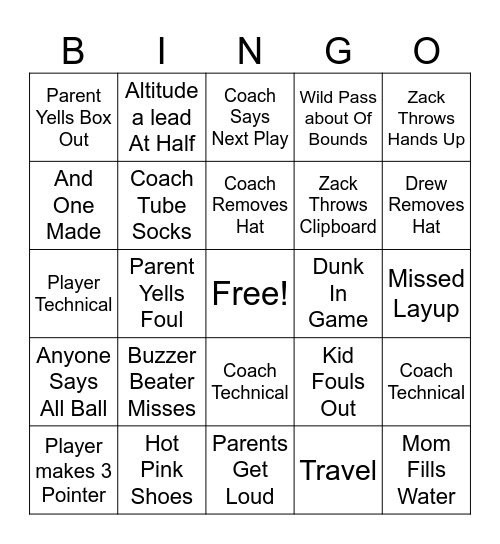 | B | I | N | G | O |
|---|---|---|---|---|
| Parent Yells Box Out | Altitude a lead At Half | Coach Says Next Play | Wild Pass about Of Bounds | Zack Throws Hands Up |
| And One Made | Coach Tube Socks | Coach Removes Hat | Zack Throws Clipboard | Drew Removes Hat |
| Player Technical | Parent Yells Foul | Free! | Dunk In Game | Missed Layup |
| Anyone Says All Ball | Buzzer Beater Misses | Coach Technical | Kid Fouls Out | Coach Technical |
| Player makes 3 Pointer | Hot Pink Shoes | Parents Get Loud | Travel | Mom Fills Water |